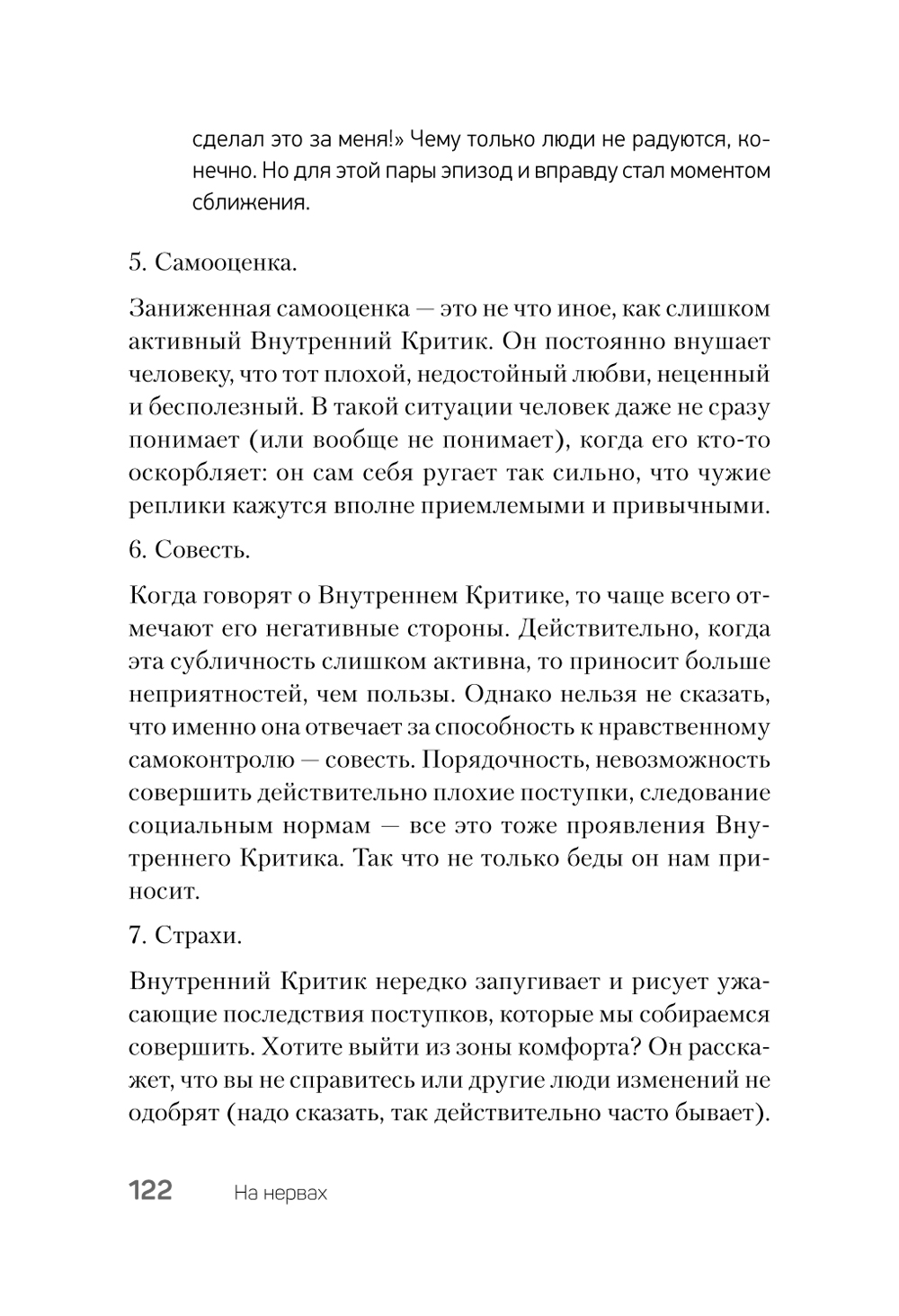 сделал это за меня!» Чему только люди не радуются, конечно. Но для этой пары эпизод и вправду стал моментом сближения.

5. Самооценка.

Заниженная самооценка — это не что иное, как слишком активный Внутренний Критик. Он постоянно внушает человеку, что тот плохой, недостойный любви, неценный и бесполезный. В такой ситуации человек даже не сразу понимает (или вообще не понимает), когда его кто-то оскорбляет: он сам себя ругает так сильно, что чужие реплики кажутся вполне приемлемыми и привычными.

6. Совесть.

Когда говорят о Внутреннем Критике, то чаще всего отмечают его негативные стороны. Действительно, когда эта субличность слишком активна, то приносит больше неприятностей, чем пользы. Однако нельзя не сказать, что именно она отвечает за способность к нравственному самоконтролю — совесть. Порядочность, невозможность совершить действительно плохие поступки, следование социальным нормам — все это тоже проявления Внутреннего Критика. Так что не только беды он нам приносит.

7. Страхи.

Внутренний Критик нередко запугивает и рисует ужасающие последствия поступков, которые мы собираемся совершить. Хотите выйти из зоны комфорта? Он расскажет, что вы не справитесь или другие люди изменений не одобрят (надо сказать, так действительно часто бывает).

122 На нервах